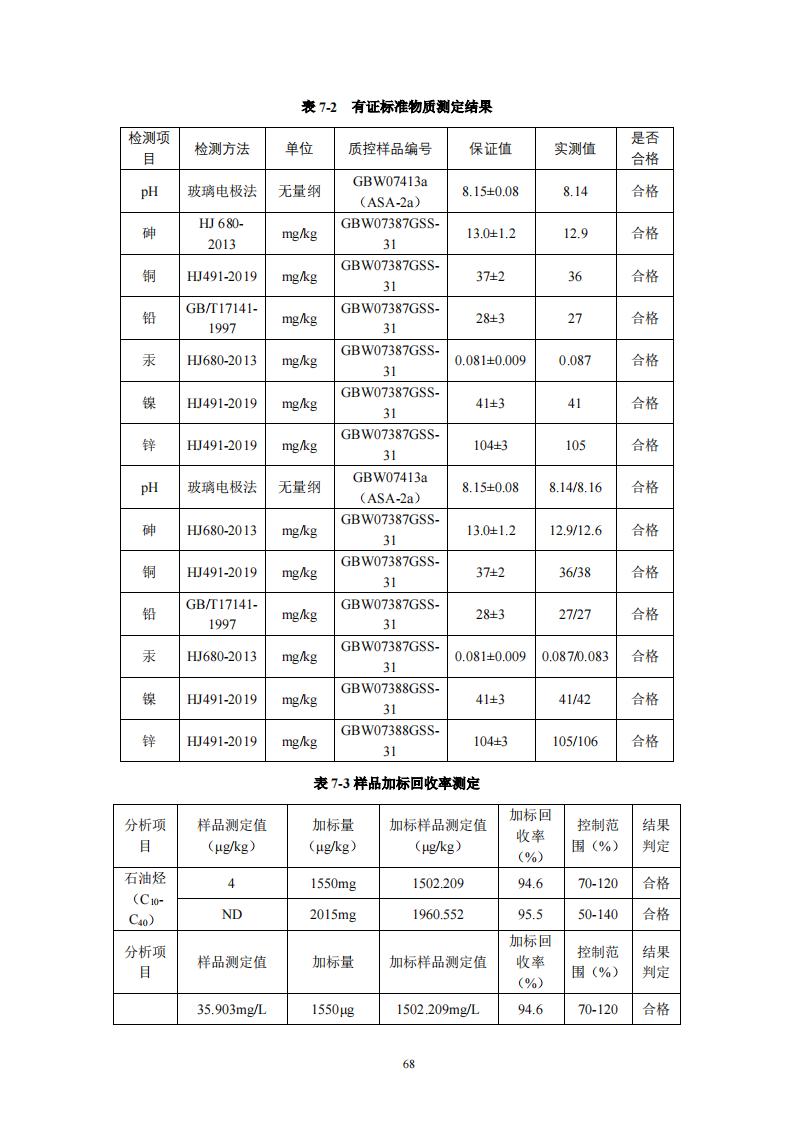 表 7-2　有证标准物质测定结果

| 检测项目 | 检测方法 | 单位 | 质控样品编号 | 保证值 | 实测值 | 是否合格 |
|---|---|---|---|---|---|---|
| pH | 玻璃电极法 | 无量纲 | GBW07413a（ASA-2a） | 8.15±0.08 | 8.14 | 合格 |
| 砷 | HJ 680-2013 | mg/kg | GBW07387GSS-31 | 13.0±1.2 | 12.9 | 合格 |
| 铜 | HJ491-2019 | mg/kg | GBW07387GSS-31 | 37±2 | 36 | 合格 |
| 铅 | GB/T17141-1997 | mg/kg | GBW07387GSS-31 | 28±3 | 27 | 合格 |
| 汞 | HJ680-2013 | mg/kg | GBW07387GSS-31 | 0.081±0.009 | 0.087 | 合格 |
| 镍 | HJ491-2019 | mg/kg | GBW07387GSS-31 | 41±3 | 41 | 合格 |
| 锌 | HJ491-2019 | mg/kg | GBW07387GSS-31 | 104±3 | 105 | 合格 |
| pH | 玻璃电极法 | 无量纲 | GBW07413a（ASA-2a） | 8.15±0.08 | 8.14/8.16 | 合格 |
| 砷 | HJ680-2013 | mg/kg | GBW07387GSS-31 | 13.0±1.2 | 12.9/12.6 | 合格 |
| 铜 | HJ491-2019 | mg/kg | GBW07387GSS-31 | 37±2 | 36/38 | 合格 |
| 铅 | GB/T17141-1997 | mg/kg | GBW07387GSS-31 | 28±3 | 27/27 | 合格 |
| 汞 | HJ680-2013 | mg/kg | GBW07387GSS-31 | 0.081±0.009 | 0.087/0.083 | 合格 |
| 镍 | HJ491-2019 | mg/kg | GBW07388GSS-31 | 41±3 | 41/42 | 合格 |
| 锌 | HJ491-2019 | mg/kg | GBW07388GSS-31 | 104±3 | 105/106 | 合格 |

表 7-3 样品加标回收率测定

| 分析项目 | 样品测定值（μg/kg） | 加标量（μg/kg） | 加标样品测定值（μg/kg） | 加标回收率（%） | 控制范围（%） | 结果判定 |
|---|---|---|---|---|---|---|
| 石油烃（$C_{10}$-$C_{40}$） | 4 | 1550mg | 1502.209 | 94.6 | 70-120 | 合格 |
| | ND | 2015mg | 1960.552 | 95.5 | 50-140 | 合格 |
| 分析项目 | 样品测定值 | 加标量 | 加标样品测定值 | 加标回收率（%） | 控制范围（%） | 结果判定 |
| | 35.903mg/L | 1550μg | 1502.209mg/L | 94.6 | 70-120 | 合格 |

68